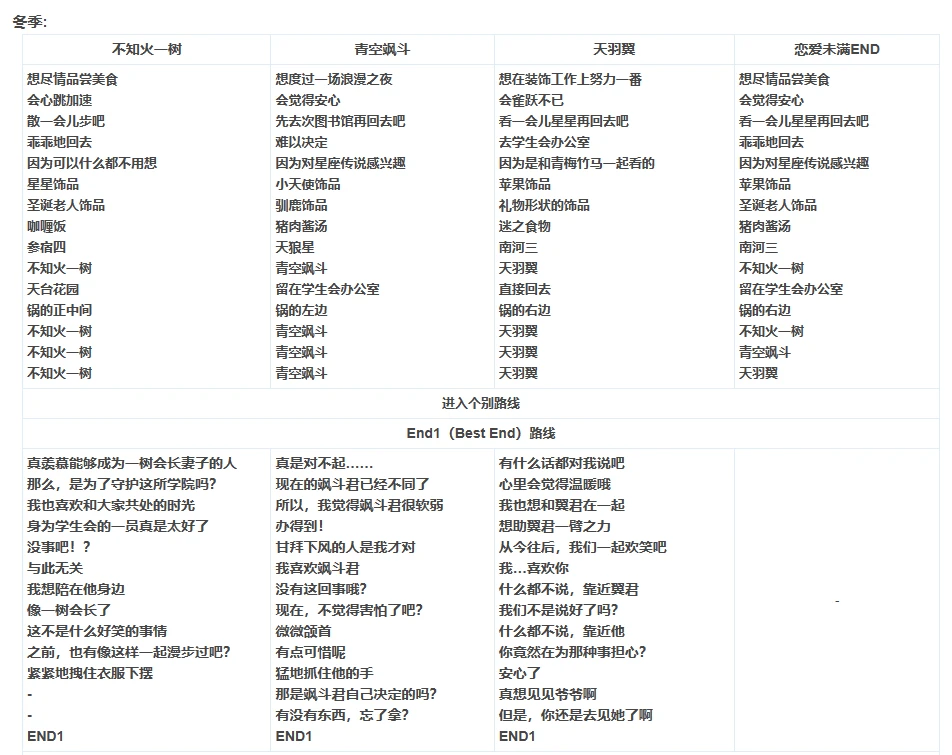 冬季:

| 不知火一树 | 青空飒斗 | 天羽翼 | 恋爱未满END |
|---|---|---|---|
| 想尽情品尝美食<br>会心跳加速<br>散一会儿步吧<br>乖乖地回去<br>因为可以什么都不用想<br>星星饰品<br>圣诞老人饰品<br>咖喱饭<br>参宿四<br>不知火一树<br>天台花园<br>锅的正中间<br>不知火一树<br>不知火一树<br>不知火一树 | 想度过一场浪漫之夜<br>会觉得安心<br>先去次图书馆再回去吧<br>难以决定<br>因为对星座传说感兴趣<br>小天使饰品<br>驯鹿饰品<br>猪肉酱汤<br>天狼星<br>青空飒斗<br>留在学生会办公室<br>锅的左边<br>青空飒斗<br>青空飒斗<br>青空飒斗 | 想在装饰工作上努力一番<br>会雀跃不已<br>看一会儿星星再回去吧<br>去学生会办公室<br>因为是和青梅竹马一起看的<br>苹果饰品<br>礼物形状的饰品<br>迷之食物<br>南河三<br>天羽翼<br>直接回去<br>锅的右边<br>天羽翼<br>天羽翼<br>天羽翼 | 想尽情品尝美食<br>会觉得安心<br>看一会儿星星再回去吧<br>乖乖地回去<br>因为对星座传说感兴趣<br>苹果饰品<br>圣诞老人饰品<br>猪肉酱汤<br>南河三<br>不知火一树<br>留在学生会办公室<br>锅的右边<br>不知火一树<br>青空飒斗<br>天羽翼 |
| 进入个别路线 | | | |
| End1（Best End）路线 | | | |
| 真羡慕能够成为一树会长妻子的人<br>那么，是为了守护这所学院吗？<br>我也喜欢和大家共处的时光<br>身为学生会的一员真是太好了<br>没事吧！？<br>与此无关<br>我想陪在他身边<br>像一树会长了<br>这不是什么好笑的事情<br>之前，也有像这样一起漫步过吧？<br>紧紧地拽住衣服下摆<br>-<br>-<br>END1 | 真是对不起……<br>现在的飒斗君已经不同了<br>所以，我觉得飒斗君很软弱<br>办得到！<br>甘拜下风的人是我才对<br>我喜欢飒斗君<br>没有这回事哦？<br>现在，不觉得害怕了吧？<br>微微颔首<br>有点可惜呢<br>猛地抓住他的手<br>那是飒斗君自己决定的吗？<br>有没有东西，忘了拿？<br>END1 | 有什么话都对我说吧<br>心里会觉得温暖哦<br>我也想和翼君在一起<br>想助翼君一臂之力<br>从今往后，我们一起欢笑吧<br>我…喜欢你<br>什么都不说，靠近翼君<br>我们不是说好了吗？<br>什么都不说，靠近他<br>你竟然在为那种事担心？<br>安心了<br>真想见见爷爷啊<br>但是，你还是去见她了啊<br>END1 | - |